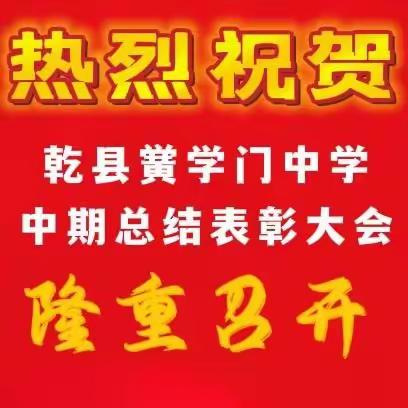 热烈祝贺

乾县黉学门中学
中期总结表彰大会

隆重召开